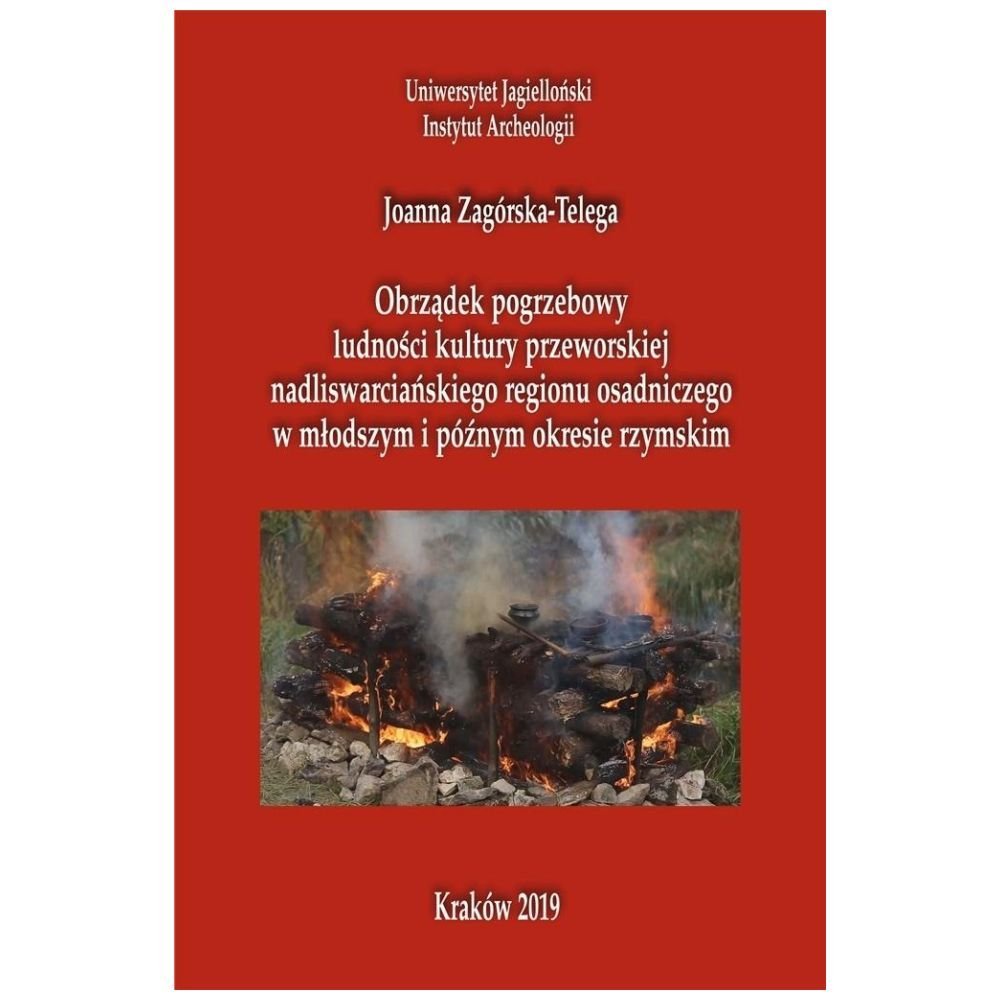 Uniwersytet Jagielloński
Instytut Archeologii

Joanna Zagórska-Telega

Obrządek pogrzebowy
ludności kultury przeworskiej
nadliswarciańskiego regionu osadniczego
w młodszym i późnym okresie rzymskim

Kraków 2019